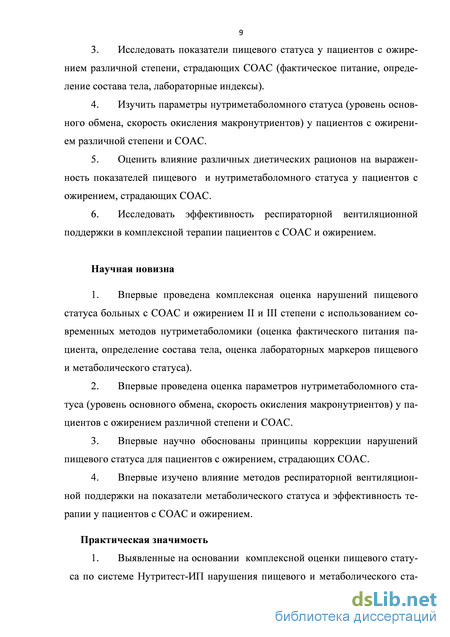 9

3. Исследовать показатели пищевого статуса у пациентов с ожирением различной степени, страдающих СОАС (фактическое питание, определение состава тела, лабораторные индексы).

4. Изучить параметры нутриметаболомного статуса (уровень основного обмена, скорость окисления макронутриентов) у пациентов с ожирением различной степени и СОАС.

5. Оценить влияние различных диетических рационов на выраженность показателей пищевого и нутриметаболомного статуса у пациентов с ожирением, страдающих СОАС.

6. Исследовать эффективность респираторной вентиляционной поддержки в комплексной терапии пациентов с СОАС и ожирением.

Научная новизна

1. Впервые проведена комплексная оценка нарушений пищевого статуса больных с СОАС и ожирением II и III степени с использованием современных методов нутриметаболомики (оценка фактического питания пациента, определение состава тела, оценка лабораторных маркеров пищевого и метаболического статуса).

2. Впервые проведена оценка параметров нутриметаболомного статуса (уровень основного обмена, скорость окисления макронутриентов) у пациентов с ожирением различной степени и СОАС.

3. Впервые научно обоснованы принципы коррекции нарушений пищевого статуса для пациентов с ожирением, страдающих СОАС.

4. Впервые изучено влияние методов респираторной вентиляционной поддержки на показатели метаболического статуса и эффективность терапии у пациентов с СОАС и ожирением.

Практическая значимость

1. Выявленные на основании комплексной оценки пищевого статуса по системе Нутритест-ИП нарушения пищевого и метаболического ста-

dsLib.net
библиотека диссертаций